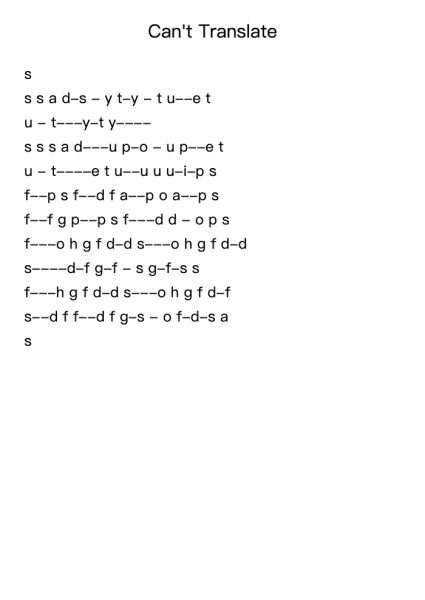 Can't Translate

s
s s a d–s – y t–y – t u––e t
u – t–––y–t y––––
s s s a d–––u p–o – u p––e t
u – t––––e t u––u u u–i–p s
f––p s f––d f a––p o a––p s
f––f g p––p s f–––d d – o p s
f–––o h g f d–d s–––o h g f d–d
s––––d–f g–f – s g–f–s s
f–––h g f d–d s–––o h g f d–f
s––d f f––d f g–s – o f–d–s a
s